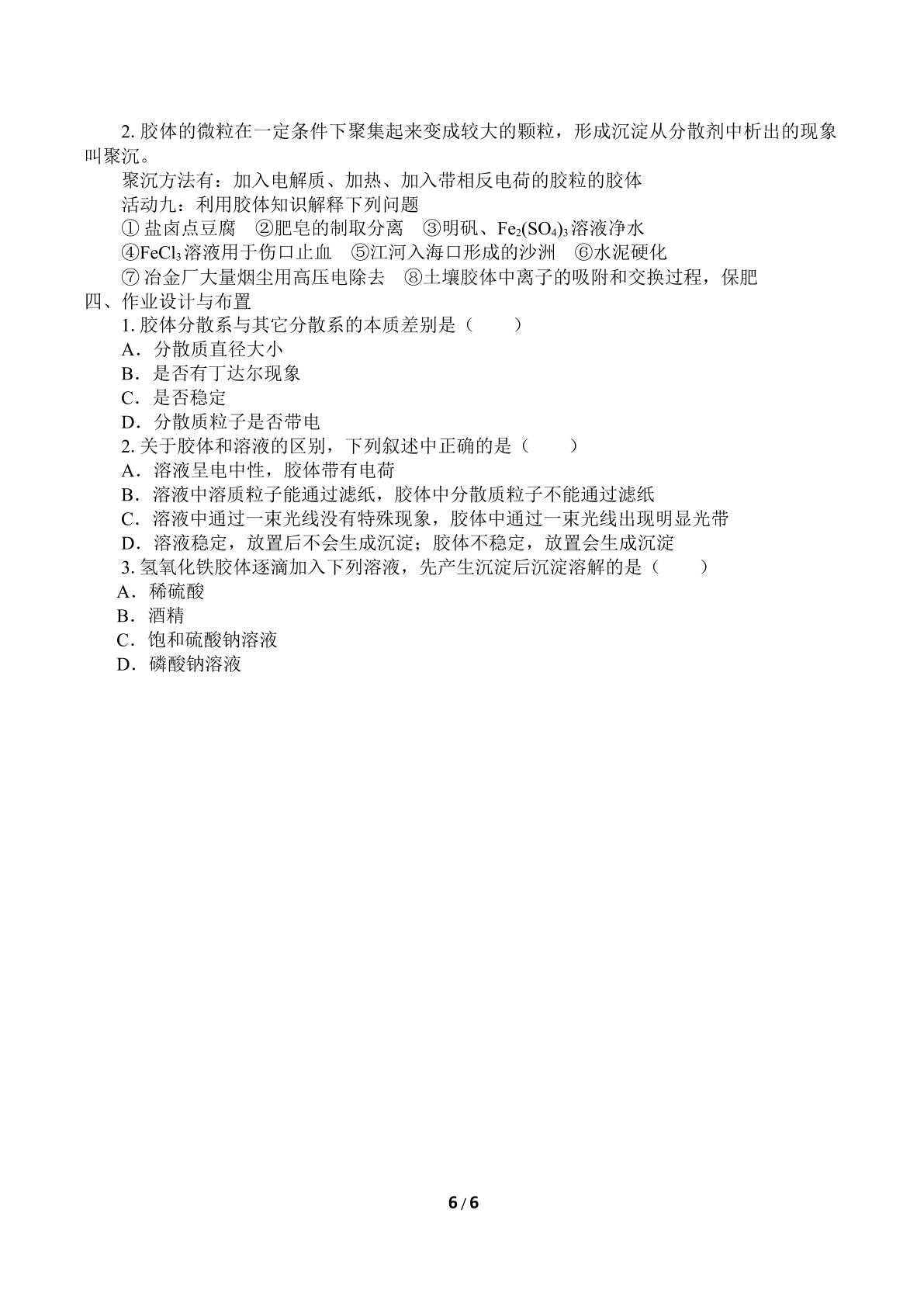 2.胶体的微粒在一定条件下聚集起来变成较大的颗粒，形成沉淀从分散剂中析出的现象叫聚沉。

聚沉方法有：加入电解质、加热、加入带相反电荷的胶粒的胶体

活动九：利用胶体知识解释下列问题

①盐卤点豆腐  ②肥皂的制取分离  ③明矾、$Fe_2(SO_4)_3$溶液净水

④$FeCl_3$溶液用于伤口止血  ⑤江河入海口形成的沙洲  ⑥水泥硬化

⑦冶金厂大量烟尘用高压电除去  ⑧土壤胶体中离子的吸附和交换过程，保肥

四、作业设计与布置

1.胶体分散系与其它分散系的本质差别是（  ）

A．分散质直径大小

B．是否有丁达尔现象

C．是否稳定

D．分散质粒子是否带电

2.关于胶体和溶液的区别，下列叙述中正确的是（  ）

A．溶液呈电中性，胶体带有电荷

B．溶液中溶质粒子能通过滤纸，胶体中分散质粒子不能通过滤纸

C．溶液中通过一束光线没有特殊现象，胶体中通过一束光线出现明显光带

D．溶液稳定，放置后不会生成沉淀；胶体不稳定，放置会生成沉淀

3.氢氧化铁胶体逐滴加入下列溶液，先产生沉淀后沉淀溶解的是（  ）

A．稀硫酸

B．酒精

C．饱和硫酸钠溶液

D．磷酸钠溶液

6/6